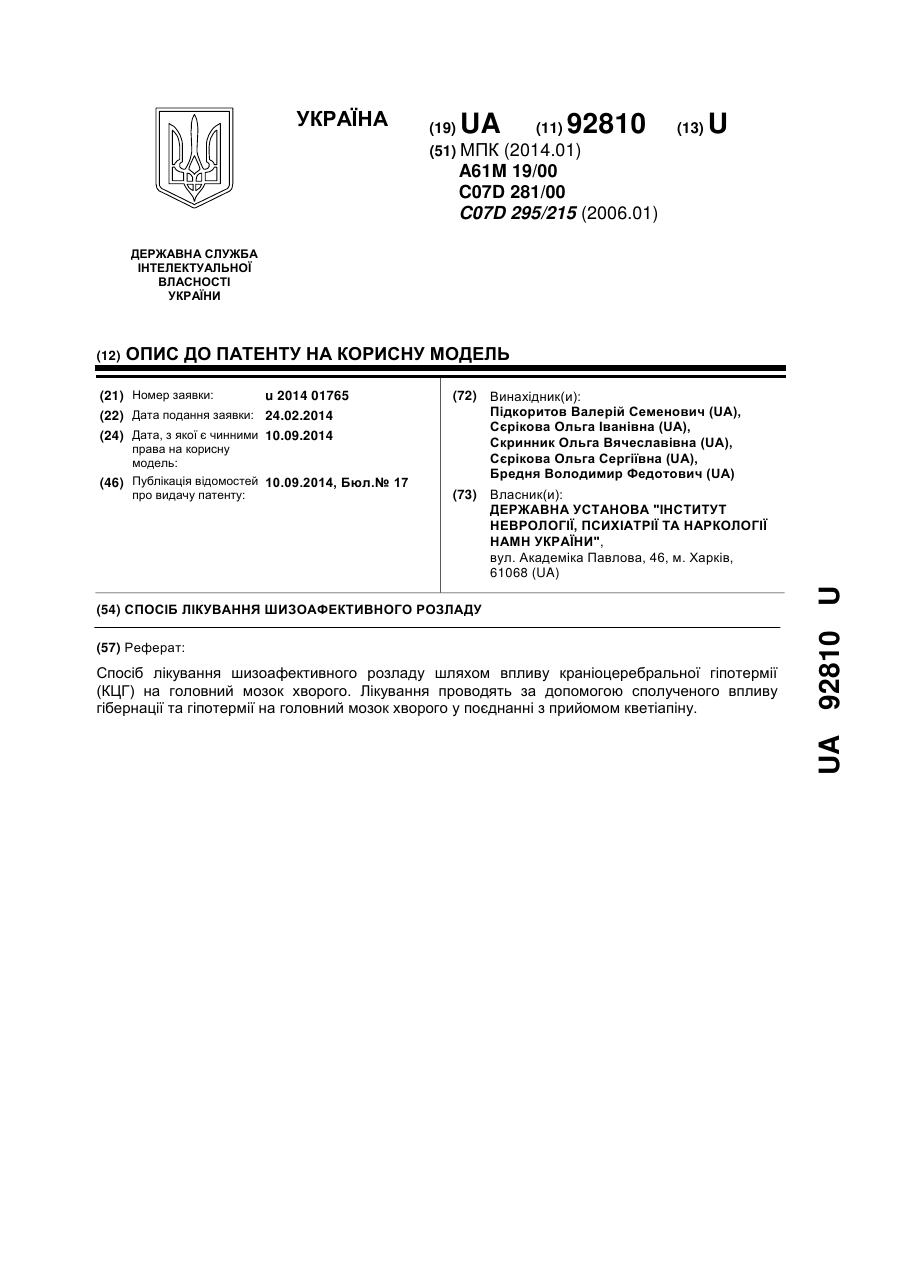 УКРАЇНА

(19) UA (11) 92810 (13) U

(51) МПК (2014.01)
A61M 19/00
C07D 281/00
C07D 295/215 (2006.01)

ДЕРЖАВНА СЛУЖБА ІНТЕЛЕКТУАЛЬНОЇ ВЛАСНОСТІ УКРАЇНИ

(12) ОПИС ДО ПАТЕНТУ НА КОРИСНУ МОДЕЛЬ

(21) Номер заявки: u 2014 01765
(22) Дата подання заявки: 24.02.2014
(24) Дата, з якої є чинними права на корисну модель: 10.09.2014
(46) Публікація відомостей про видачу патенту: 10.09.2014, Бюл.№ 17

(72) Винахідник(и):
Підкоритов Валерій Семенович (UA),
Сєрікова Ольга Іванівна (UA),
Скринник Ольга Вячеславівна (UA),
Сєрікова Ольга Сергіївна (UA),
Бредня Володимир Федотович (UA)

(73) Власник(и):
ДЕРЖАВНА УСТАНОВА "ІНСТИТУТ НЕВРОЛОГІЇ, ПСИХІАТРІЇ ТА НАРКОЛОГІЇ НАМН УКРАЇНИ",
вул. Академіка Павлова, 46, м. Харків, 61068 (UA)

(54) СПОСІБ ЛІКУВАННЯ ШИЗОАФЕКТИВНОГО РОЗЛАДУ

(57) Реферат:

Спосіб лікування шизоафективного розладу шляхом впливу краніоцеребральної гіпотермії (КЦГ) на головний мозок хворого. Лікування проводять за допомогою сполученого впливу гібернації та гіпотермії на головний мозок хворого у поєднанні з прийомом кветіапіну.

UA 92810 U